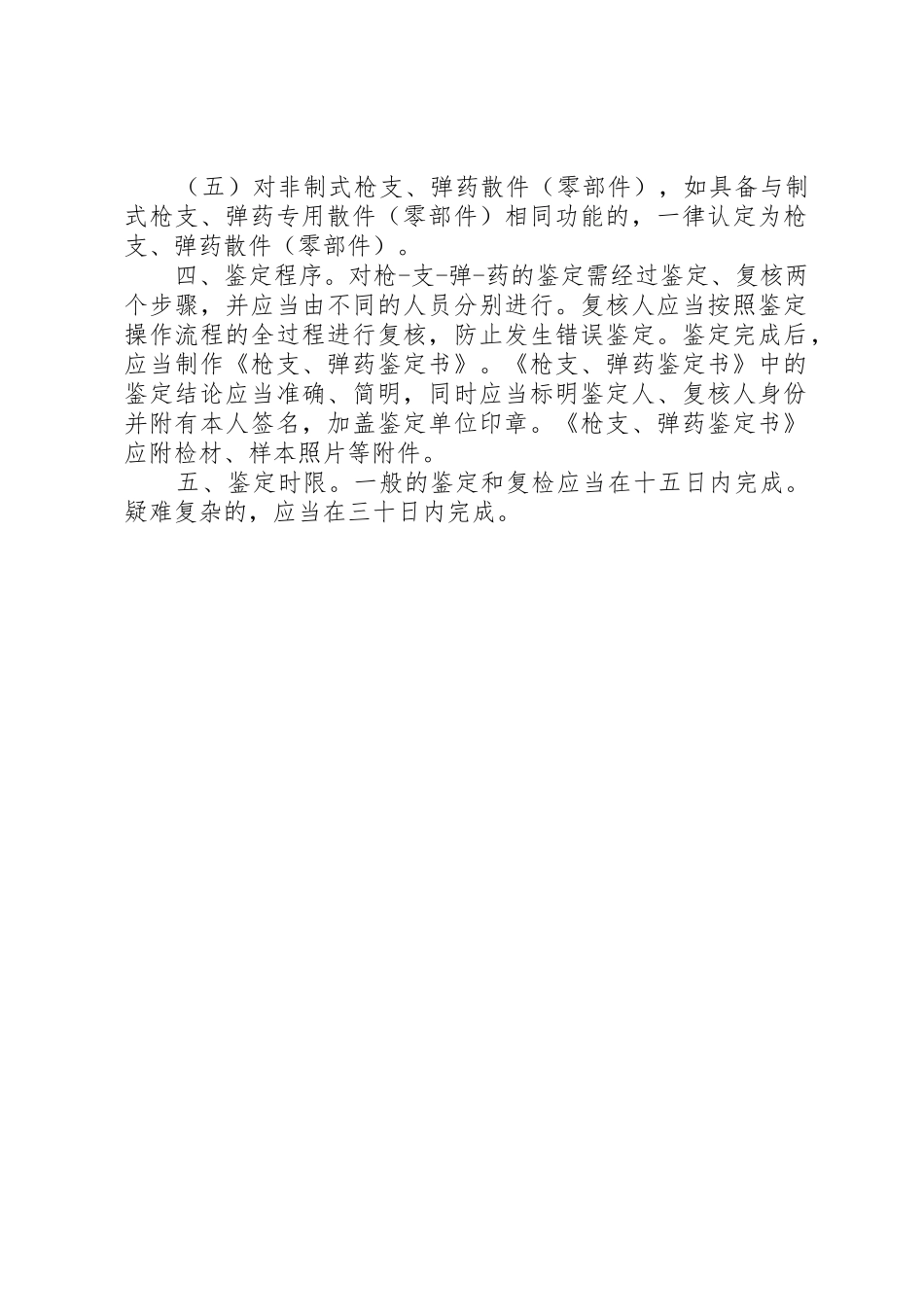 （五）对非制式枪支、弹药散件（零部件），如具备与制式枪支、弹药专用散件（零部件）相同功能的，一律认定为枪支、弹药散件（零部件）。

四、鉴定程序。对枪-支-弹-药的鉴定需经过鉴定、复核两个步骤，并应当由不同的人员分别进行。复核人应当按照鉴定操作流程的全过程进行复核，防止发生错误鉴定。鉴定完成后，应当制作《枪支、弹药鉴定书》。《枪支、弹药鉴定书》中的鉴定结论应当准确、简明，同时应当标明鉴定人、复核人身份并附有本人签名，加盖鉴定单位印章。《枪支、弹药鉴定书》应附检材、样本照片等附件。

五、鉴定时限。一般的鉴定和复检应当在十五日内完成。疑难复杂的，应当在三十日内完成。